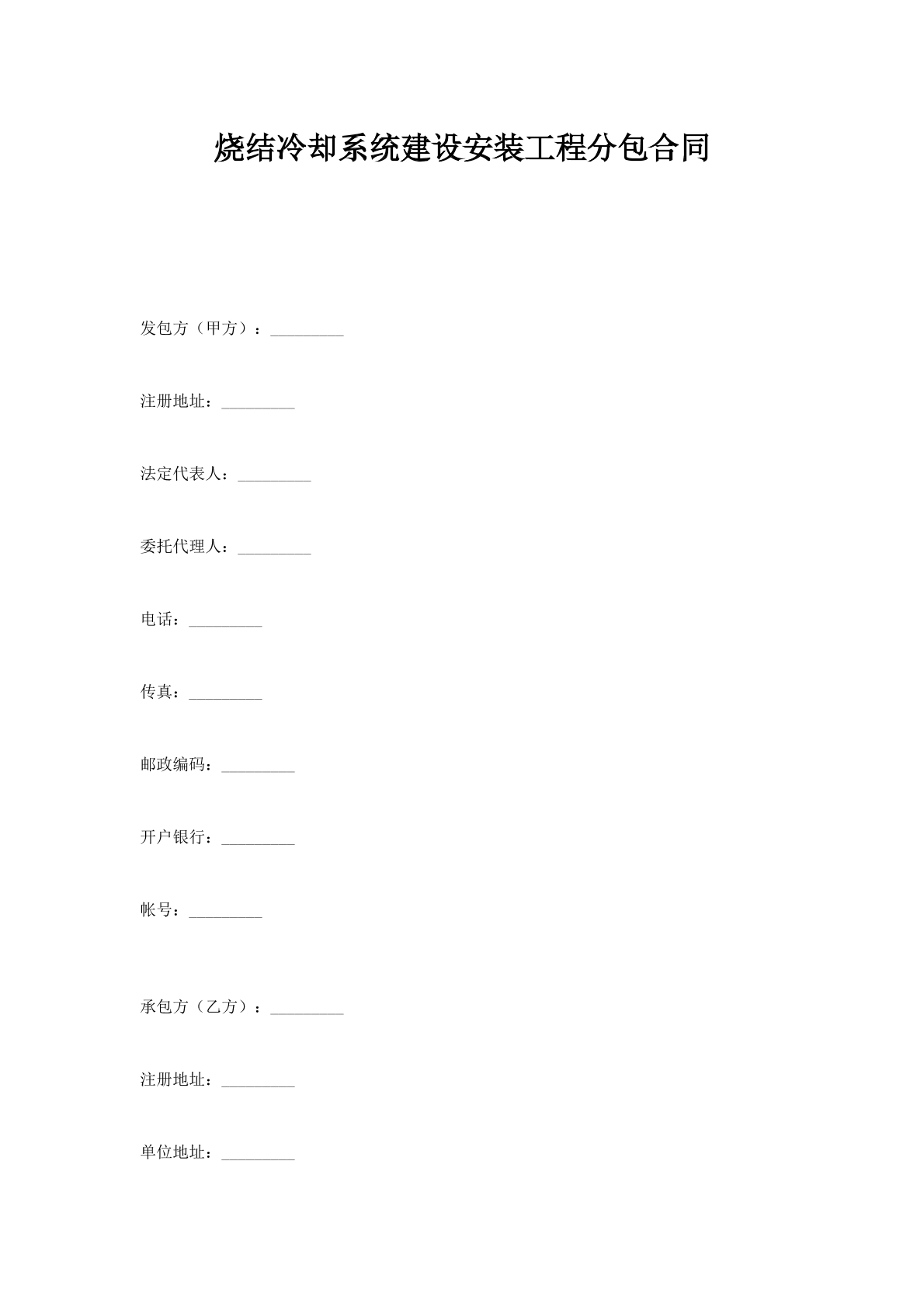 烧结冷却系统建设安装工程分包合同

发包方（甲方）：_________

注册地址：_________

法定代表人：_________

委托代理人：_________

电话：_________

传真：_________

邮政编码：_________

开户银行：_________

帐号：_________

承包方（乙方）：_________

注册地址：_________

单位地址：_________